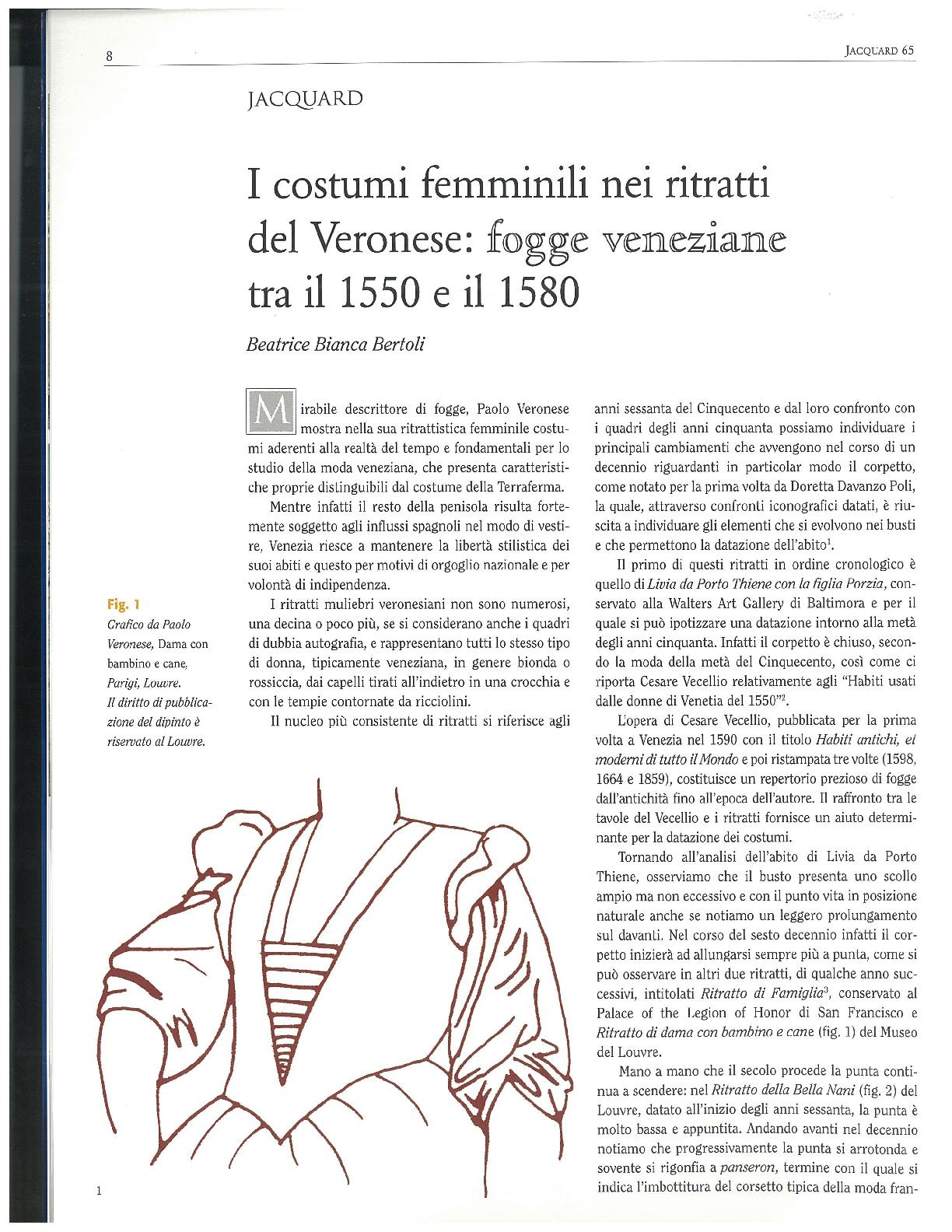 8

JACQUARD 65

JACQUARD

I costumi femminili nei ritratti del Veronese: fogge veneziane tra il 1550 e il 1580

Beatrice Bianca Bertoli

Mirabile descrittore di fogge, Paolo Veronese mostra nella sua ritrattistica femminile costumi aderenti alla realtà del tempo e fondamentali per lo studio della moda veneziana, che presenta caratteristiche proprie distinguibili dal costume della Terraferma.

Mentre infatti il resto della penisola risulta fortemente soggetto agli influssi spagnoli nel modo di vestire, Venezia riesce a mantenere la libertà stilistica dei suoi abiti e questo per motivi di orgoglio nazionale e per volontà di indipendenza.

I ritratti muliebri veronesiani non sono numerosi, una decina o poco più, se si considerano anche i quadri di dubbia autografia, e rappresentano tutti lo stesso tipo di donna, tipicamente veneziana, in genere bionda o rossiccia, dai capelli tirati all'indietro in una crocchia e con le tempie contornate da ricciolini.

Il nucleo più consistente di ritratti si riferisce agli anni sessanta del Cinquecento e dal loro confronto con i quadri degli anni cinquanta possiamo individuare i principali cambiamenti che avvengono nel corso di un decennio riguardanti in particolar modo il corpetto, come notato per la prima volta da Doretta Davanzo Poli, la quale, attraverso confronti iconografici datati, è riuscita a individuare gli elementi che si evolvono nei busti e che permettono la datazione dell'abito$^1$.

Il primo di questi ritratti in ordine cronologico è quello di Livia da Porto Thiene con la figlia Porzia, conservato alla Walters Art Gallery di Baltimora e per il quale si può ipotizzare una datazione intorno alla metà degli anni cinquanta. Infatti il corpetto è chiuso, secondo la moda della metà del Cinquecento, così come ci riporta Cesare Vecellio relativamente agli "Habiti usati dalle donne di Venetia del 1550"$^2$.

L'opera di Cesare Vecellio, pubblicata per la prima volta a Venezia nel 1590 con il titolo Habiti antichi, et moderni di tutto il Mondo e poi ristampata tre volte (1598, 1664 e 1859), costituisce un repertorio prezioso di fogge dall'antichità fino all'epoca dell'autore. Il raffronto tra le tavole del Vecellio e i ritratti fornisce un aiuto determinante per la datazione dei costumi.

Tornando all'analisi dell'abito di Livia da Porto Thiene, osserviamo che il busto presenta uno scollo ampio ma non eccessivo e con il punto vita in posizione naturale anche se notiamo un leggero prolungamento sul davanti. Nel corso del sesto decennio infatti il corpetto inizierà ad allungarsi sempre più a punta, come si può osservare in altri due ritratti, di qualche anno successivi, intitolati Ritratto di Famiglia$^3$, conservato al Palace of the Legion of Honor di San Francisco e Ritratto di dama con bambino e cane (fig. 1) del Museo del Louvre.

Mano a mano che il secolo procede la punta continua a scendere: nel Ritratto della Bella Nani (fig. 2) del Louvre, datato all'inizio degli anni sessanta, la punta è molto bassa e appuntita. Andando avanti nel decennio notiamo che progressivamente la punta si arrotonda e sovente si rigonfia a panseron, termine con il quale si indica l'imbottitura del corsetto tipica della moda fran-

Fig. 1
Grafico da Paolo Veronese, Dama con bambino e cane, Parigi, Louvre. Il diritto di pubblicazione del dipinto è riservato al Louvre.

1